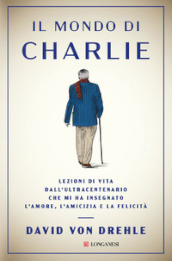 IL MONDO DI
CHARLIE

LEZIONI DI VITA
DALL'ULTRACENTENARIO
CHE MI HA INSEGNATO
L'AMORE, L'AMICIZIA E LA FELICITÀ

DAVID VON DREHLE

LONGANESI